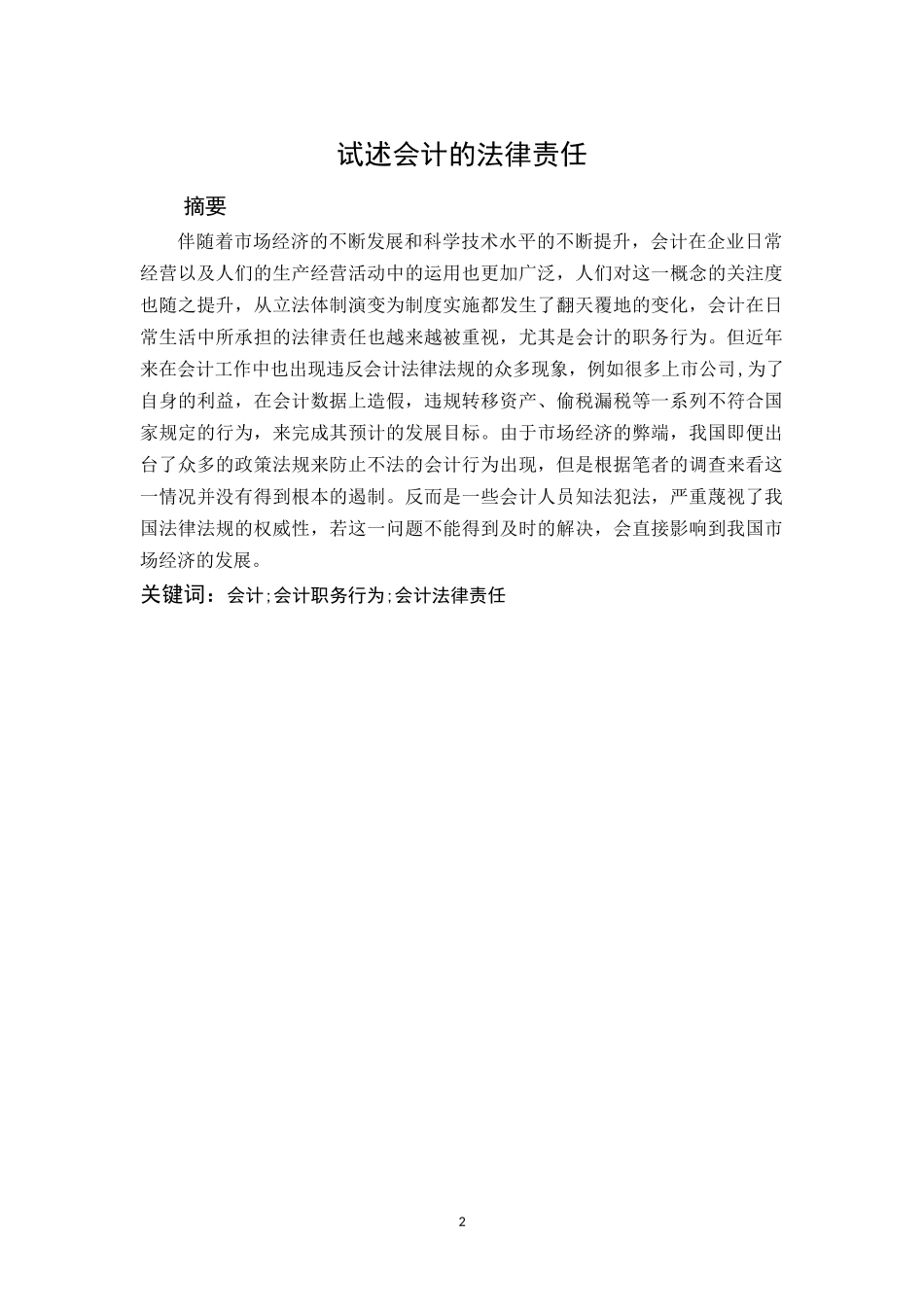 试述会计的法律责任

摘要

伴随着市场经济的不断发展和科学技术水平的不断提升，会计在企业日常经营以及人们的生产经营活动中的运用也更加广泛，人们对这一概念的关注度也随之提升，从立法体制演变为制度实施都发生了翻天覆地的变化，会计在日常生活中所承担的法律责任也越来越被重视，尤其是会计的职务行为。但近年来在会计工作中也出现违反会计法律法规的众多现象，例如很多上市公司,为了自身的利益，在会计数据上造假，违规转移资产、偷税漏税等一系列不符合国家规定的行为，来完成其预计的发展目标。由于市场经济的弊端，我国即便出台了众多的政策法规来防止不法的会计行为出现，但是根据笔者的调查来看这一情况并没有得到根本的遏制。反而是一些会计人员知法犯法，严重蔑视了我国法律法规的权威性，若这一问题不能得到及时的解决，会直接影响到我国市场经济的发展。

关键词：会计;会计职务行为;会计法律责任

2